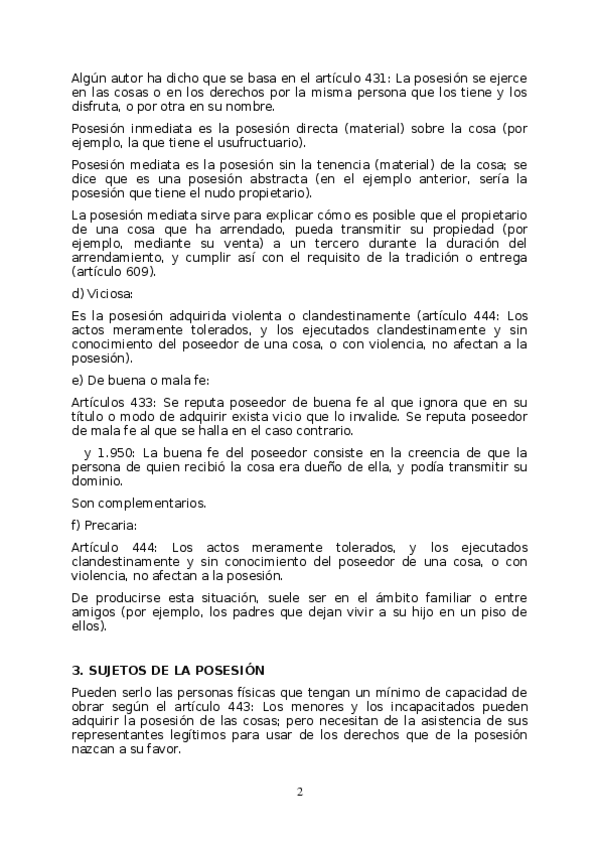 Algún autor ha dicho que se basa en el artículo 431: La posesión se ejerce en las cosas o en los derechos por la misma persona que los tiene y los disfruta, o por otra en su nombre.

Posesión inmediata es la posesión directa (material) sobre la cosa (por ejemplo, la que tiene el usufructuario).

Posesión mediata es la posesión sin la tenencia (material) de la cosa; se dice que es una posesión abstracta (en el ejemplo anterior, sería la posesión que tiene el nudo propietario).

La posesión mediata sirve para explicar cómo es posible que el propietario de una cosa que ha arrendado, pueda transmitir su propiedad (por ejemplo, mediante su venta) a un tercero durante la duración del arrendamiento, y cumplir así con el requisito de la tradición o entrega (artículo 609).

d) Viciosa:

Es la posesión adquirida violenta o clandestinamente (artículo 444: Los actos meramente tolerados, y los ejecutados clandestinamente y sin conocimiento del poseedor de una cosa, o con violencia, no afectan a la posesión).

e) De buena o mala fe:

Artículos 433: Se reputa poseedor de buena fe al que ignora que en su título o modo de adquirir exista vicio que lo invalide. Se reputa poseedor de mala fe al que se halla en el caso contrario.

y 1.950: La buena fe del poseedor consiste en la creencia de que la persona de quien recibió la cosa era dueño de ella, y podía transmitir su dominio.

Son complementarios.

f) Precaria:

Artículo 444: Los actos meramente tolerados, y los ejecutados clandestinamente y sin conocimiento del poseedor de una cosa, o con violencia, no afectan a la posesión.

De producirse esta situación, suele ser en el ámbito familiar o entre amigos (por ejemplo, los padres que dejan vivir a su hijo en un piso de ellos).

3. SUJETOS DE LA POSESIÓN

Pueden serlo las personas físicas que tengan un mínimo de capacidad de obrar según el artículo 443: Los menores y los incapacitados pueden adquirir la posesión de las cosas; pero necesitan de la asistencia de sus representantes legítimos para usar de los derechos que de la posesión nazcan a su favor.

2